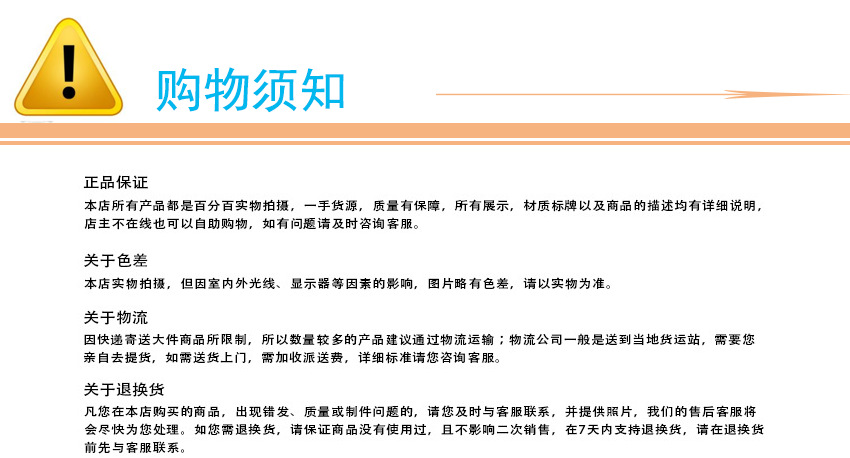 购物须知

正品保证
本店所有产品都是百分百实物拍摄，一手货源，质量有保障，所有展示，材质标牌以及商品的描述均有详细说明，店主不在线也可以自助购物，如有问题请及时咨询客服。

关于色差
本店实物拍摄，但因室内外光线、显示器等因素的影响，图片略有色差，请以实物为准。

关于物流
因快递寄送大件商品所限制，所以数量较多的产品建议通过物流运输；物流公司一般是送到当地货运站，需要您亲自去提货，如需送货上门，需加收派送费，详细标准请您咨询客服。

关于退换货
凡您在本店购买的商品，出现错发、质量或制件问题的，请您及时与客服联系，并提供照片，我们的售后客服将会尽快为您处理。如您需退换货，请保证商品没有使用过，且不影响二次销售，在7天内支持退换货，请在退换货前先与客服联系。